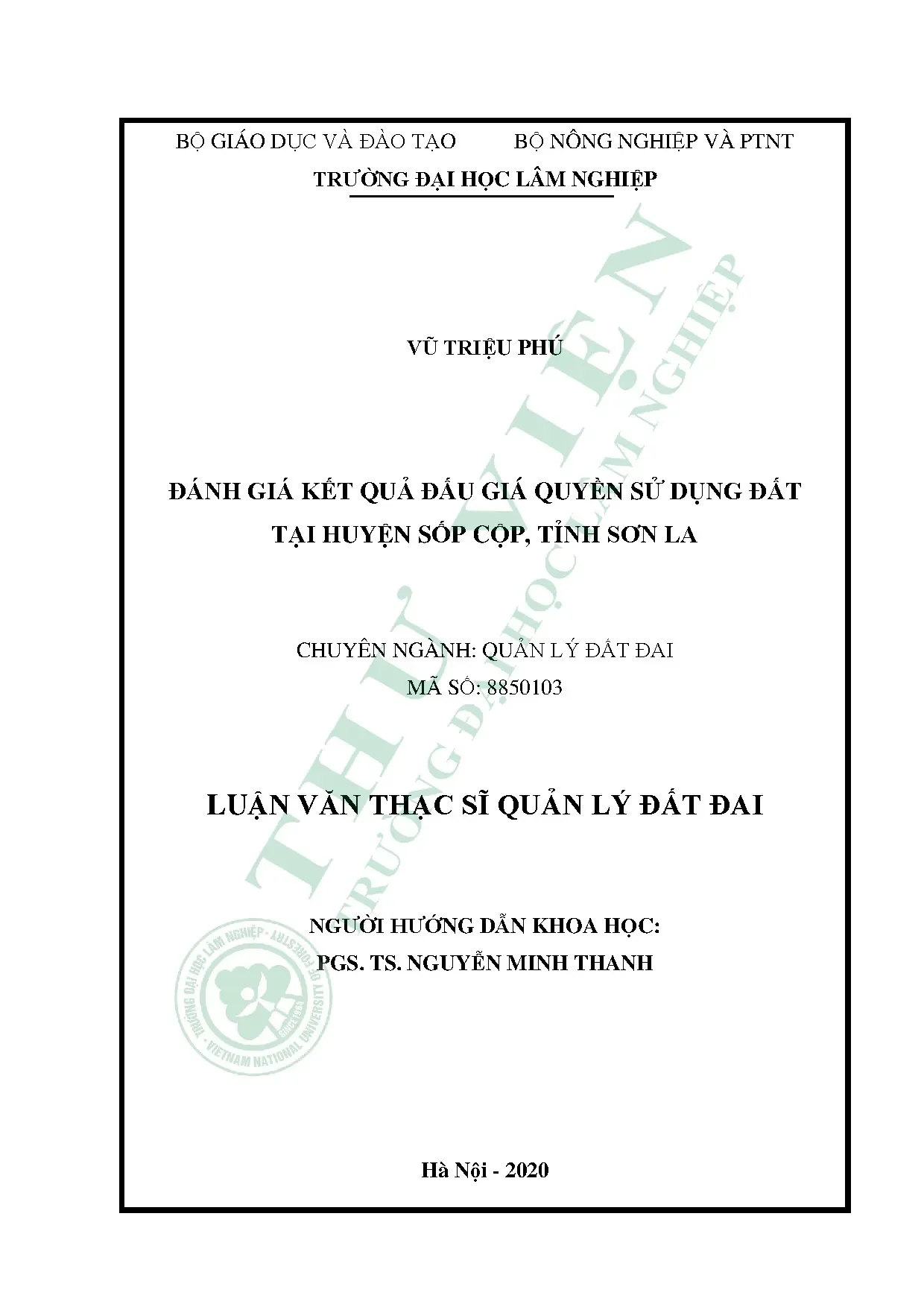 BỘ GIÁO DỤC VÀ ĐÀO TẠO BỘ NÔNG NGHIỆP VÀ PTNT

TRƯỜNG ĐẠI HỌC LÂM NGHIỆP

VŨ TRIỆU PHÚ

ĐÁNH GIÁ KẾT QUẢ ĐẤU GIÁ QUYỀN SỬ DỤNG ĐẤT TẠI HUYỆN SỐP CỘP, TỈNH SƠN LA

CHUYÊN NGÀNH: QUẢN LÝ ĐẤT ĐAI
MÃ SỐ: 8850103

LUẬN VĂN THẠC SĨ QUẢN LÝ ĐẤT ĐAI

NGƯỜI HƯỚNG DẪN KHOA HỌC:
PGS. TS. NGUYỄN MINH THANH

Hà Nội - 2020

THƯ VIỆN
TRƯỜNG ĐẠI HỌC LÂM NGHIỆP

TRƯỜNG ĐẠI HỌC LÂM NGHIỆP · VIETNAM NATIONAL UNIVERSITY OF FORESTRY